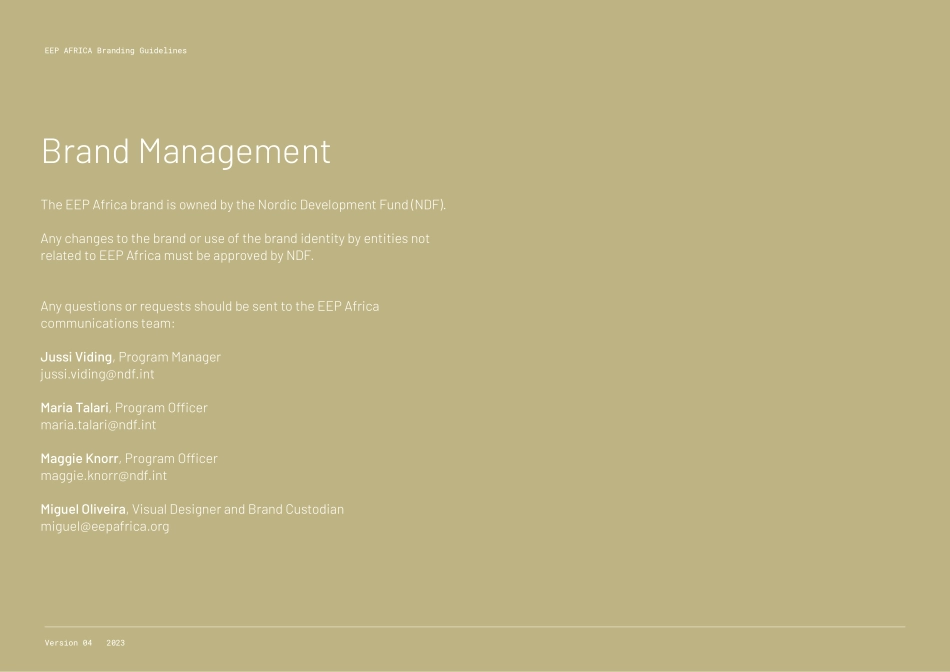 EEP AFRICA Branding Guidelines

Brand Management

The EEP Africa brand is owned by the Nordic Development Fund (NDF).

Any changes to the brand or use of the brand identity by entities not related to EEP Africa must be approved by NDF.

Any questions or requests should be sent to the EEP Africa communications team:

Jussi Viding, Program Manager
jussi.viding@ndf.int

Maria Talari, Program Officer
maria.talari@ndf.int

Maggie Knorr, Program Officer
maggie.knorr@ndf.int

Miguel Oliveira, Visual Designer and Brand Custodian
miguel@eepafrica.org

Version 04 2023